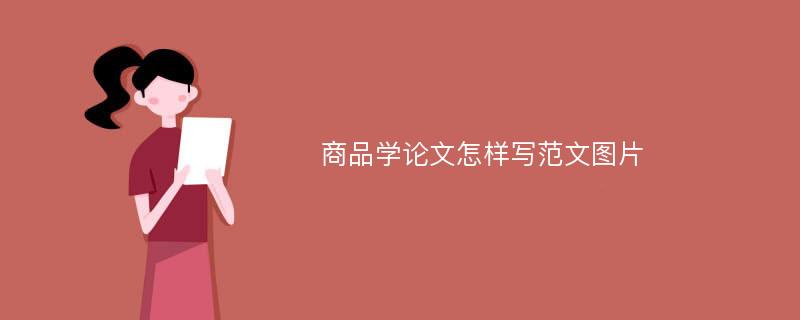 商品学论文怎样写范文图片